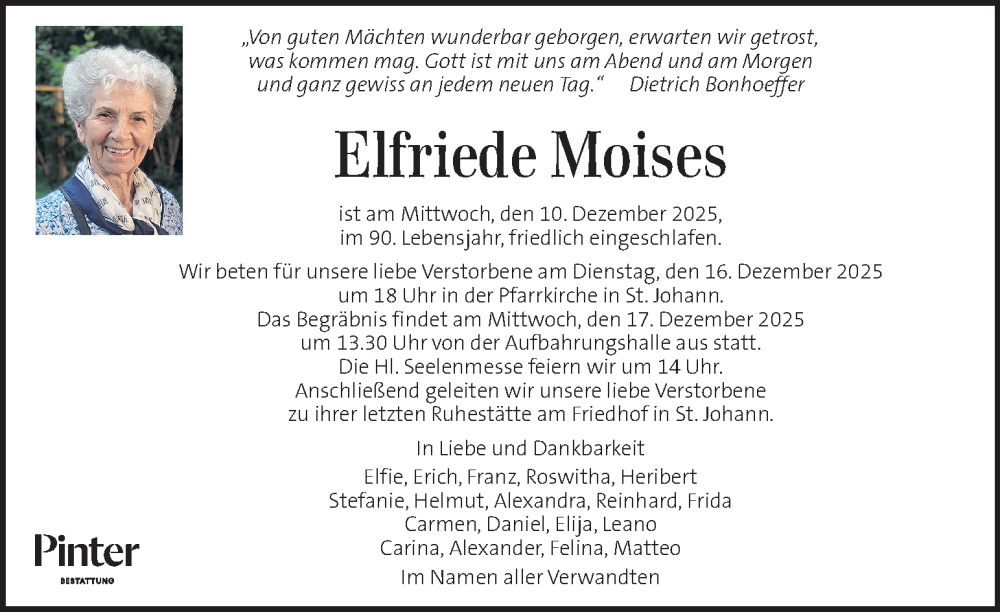 „Von guten Mächten wunderbar geborgen, erwarten wir getrost, was kommen mag. Gott ist mit uns am Abend und am Morgen und ganz gewiss an jedem neuen Tag.“ Dietrich Bonhoeffer

Elfriede Moises

ist am Mittwoch, den 10. Dezember 2025, im 90. Lebensjahr, friedlich eingeschlafen.

Wir beten für unsere liebe Verstorbene am Dienstag, den 16. Dezember 2025 um 18 Uhr in der Pfarrkirche in St. Johann.
Das Begräbnis findet am Mittwoch, den 17. Dezember 2025 um 13.30 Uhr von der Aufbahrungshalle aus statt.
Die Hl. Seelenmesse feiern wir um 14 Uhr.
Anschließend geleiten wir unsere liebe Verstorbene zu ihrer letzten Ruhestätte am Friedhof in St. Johann.

In Liebe und Dankbarkeit
Elfie, Erich, Franz, Roswitha, Heribert
Stefanie, Helmut, Alexandra, Reinhard, Frida
Carmen, Daniel, Elija, Leano
Carina, Alexander, Felina, Matteo
Im Namen aller Verwandten

Pinter
BESTATTUNG